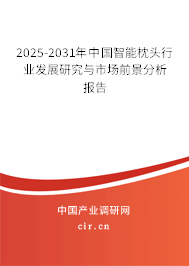 2025-2031年中国智能枕头行业发展研究与市场前景分析报告

中国产业调研网

cir.cn